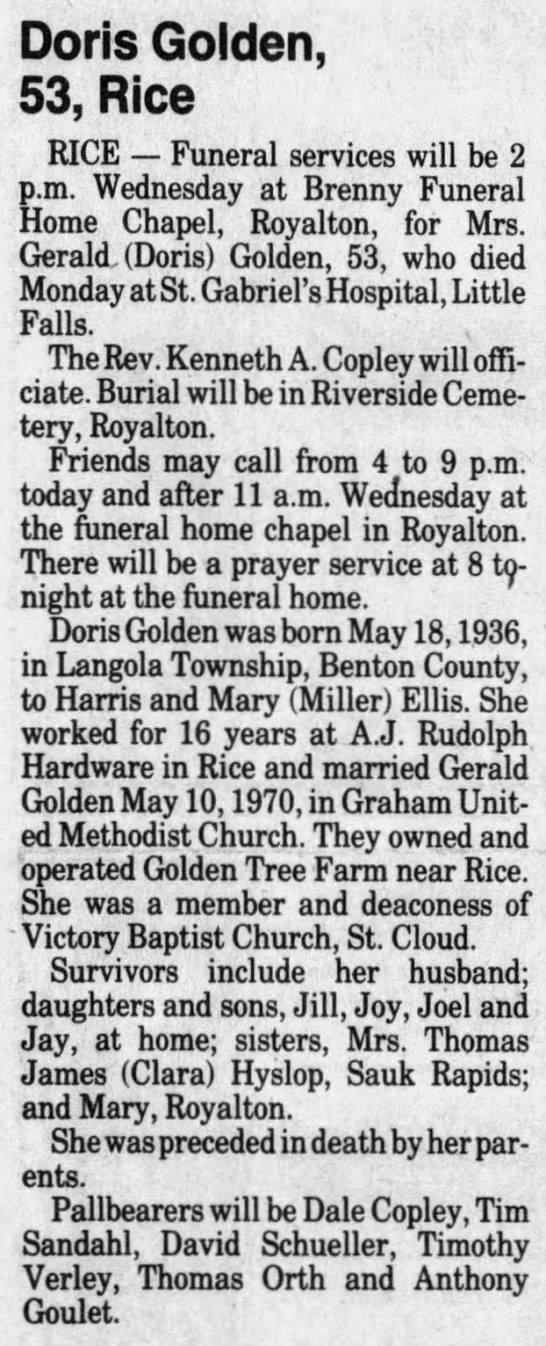 Doris Golden, 53, Rice

RICE — Funeral services will be 2 p.m. Wednesday at Brenny Funeral Home Chapel, Royalton, for Mrs. Gerald (Doris) Golden, 53, who died Monday at St. Gabriel's Hospital, Little Falls.

The Rev. Kenneth A. Copley will officiate. Burial will be in Riverside Cemetery, Royalton.

Friends may call from 4 to 9 p.m. today and after 11 a.m. Wednesday at the funeral home chapel in Royalton. There will be a prayer service at 8 tonight at the funeral home.

Doris Golden was born May 18, 1936, in Langola Township, Benton County, to Harris and Mary (Miller) Ellis. She worked for 16 years at A.J. Rudolph Hardware in Rice and married Gerald Golden May 10, 1970, in Graham United Methodist Church. They owned and operated Golden Tree Farm near Rice. She was a member and deaconess of Victory Baptist Church, St. Cloud.

Survivors include her husband; daughters and sons, Jill, Joy, Joel and Jay, at home; sisters, Mrs. Thomas James (Clara) Hyslop, Sauk Rapids; and Mary, Royalton.

She was preceded in death by her parents.

Pallbearers will be Dale Copley, Tim Sandahl, David Schueller, Timothy Verley, Thomas Orth and Anthony Goulet.